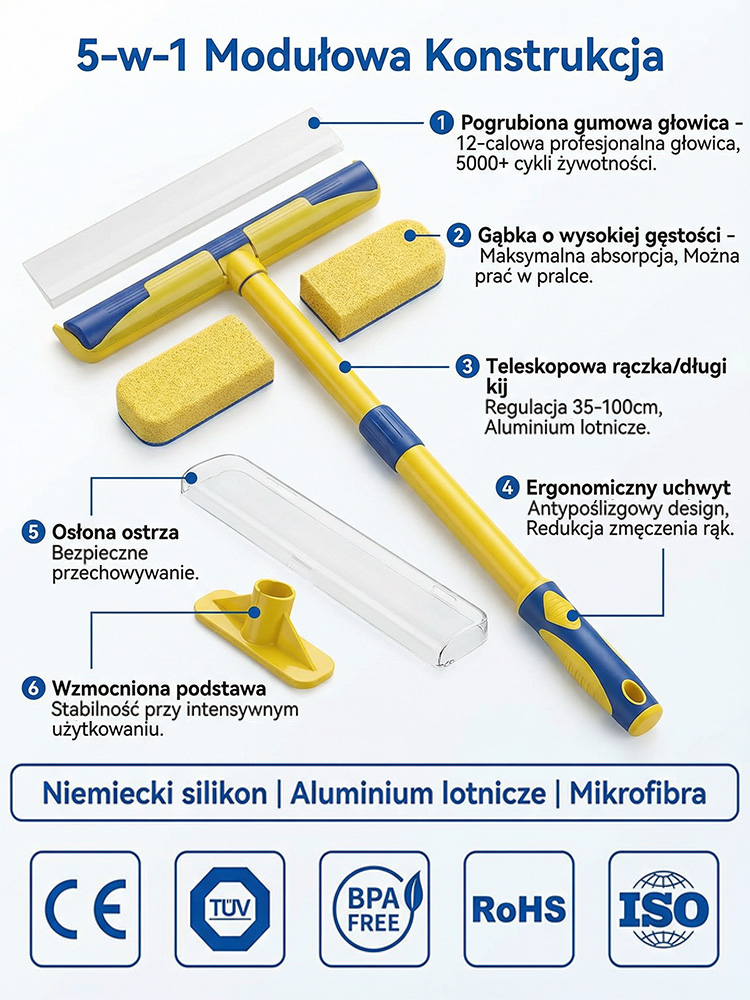 5-w-1 Modułowa Konstrukcja

1 Pogrubiona gumowa głowica -
12-calowa profesjonalna głowica,
5000+ cykli żywotności.

2 Gąbka o wysokiej gęstości -
Maksymalna absorpcja, Można
prać w pralce.

3 Teleskopowa rączka/długi kij
Regulacja 35-100cm,
Aluminium lotnicze.

4 Ergonomiczny uchwyt
Antypoślizgowy design,
Redukcja zmęczenia rąk.

5 Osłona ostrza
Bezpieczne
przechowywanie.

6 Wzmocniona podstawa
Stabilność przy intensywnym
użytkowaniu.

Niemiecki silikon | Aluminium lotnicze | Mikrofibra

CE

TÜV

BPA FREE

RoHS

ISO